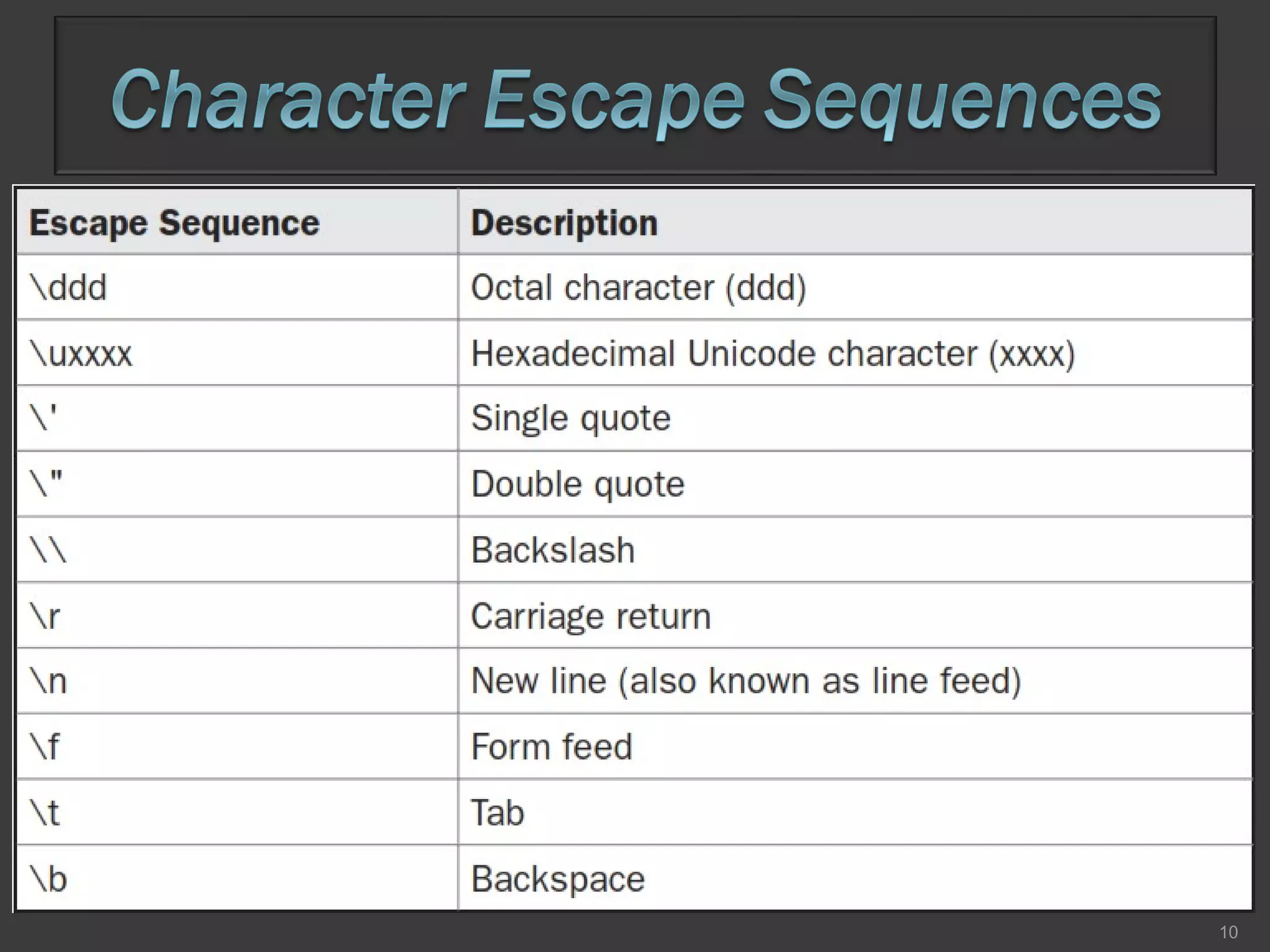 Character Escape Sequences

| Escape Sequence | Description |
|---|---|
| \ddd | Octal character (ddd) |
| \uxxxx | Hexadecimal Unicode character (xxxx) |
| \' | Single quote |
| \" | Double quote |
| \\ | Backslash |
| \r | Carriage return |
| \n | New line (also known as line feed) |
| \f | Form feed |
| \t | Tab |
| \b | Backspace |

10